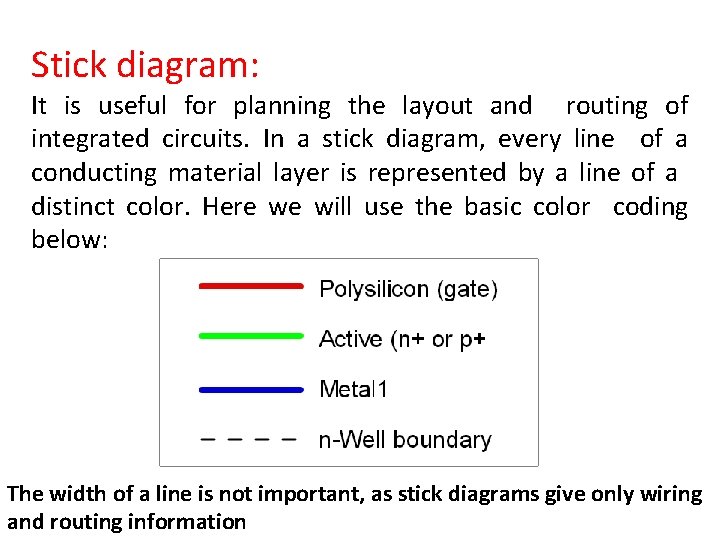 Stick diagram:

It is useful for planning the layout and routing of integrated circuits. In a stick diagram, every line of a conducting material layer is represented by a line of a distinct color. Here we will use the basic color coding below:

Polysilicon (gate)

Active (n+ or p+

Metal1

n-Well boundary

The width of a line is not important, as stick diagrams give only wiring and routing information